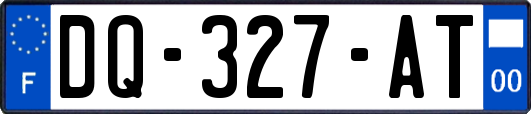 F
DQ-327-AT
00